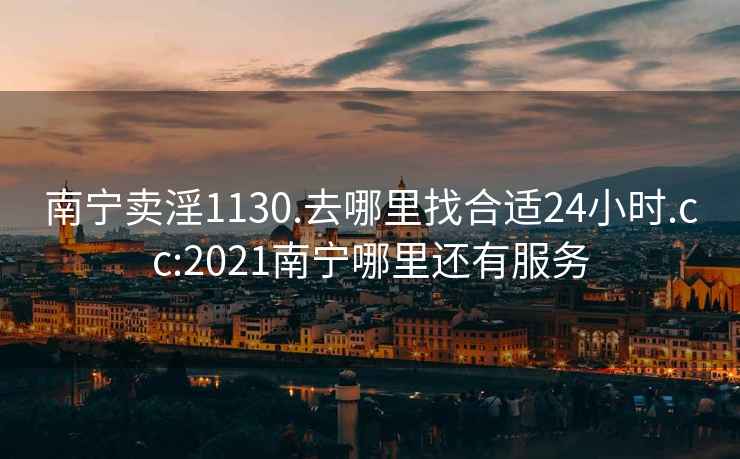 南宁卖淫1130.去哪里找合适24小时.cc:2021南宁哪里还有服务